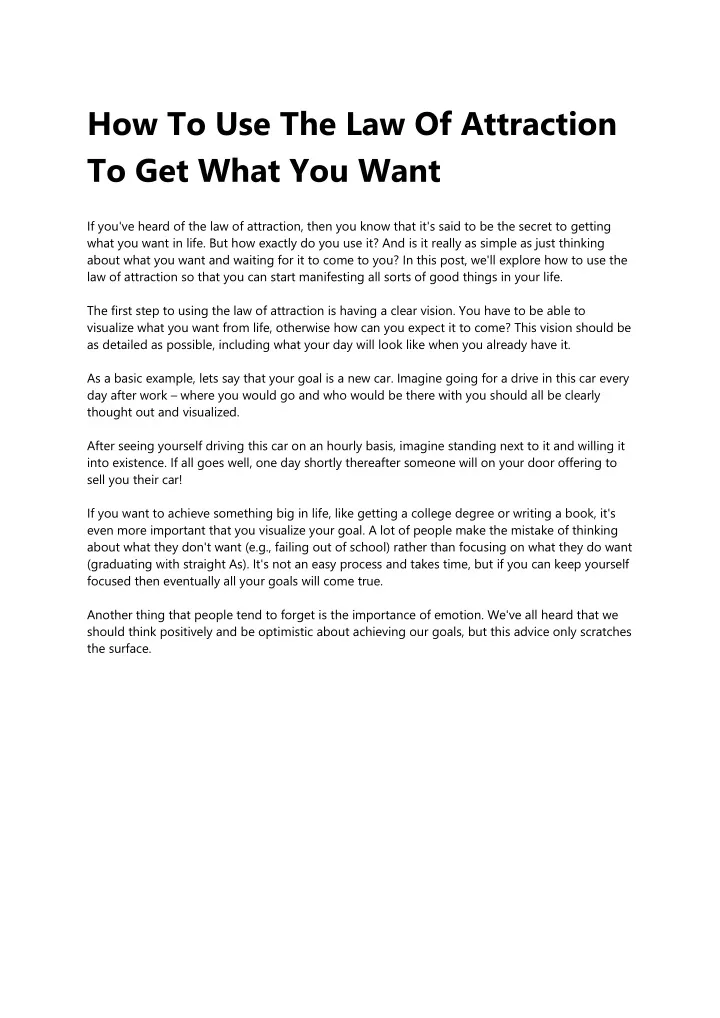 How To Use The Law Of Attraction To Get What You Want

If you've heard of the law of attraction, then you know that it's said to be the secret to getting what you want in life. But how exactly do you use it? And is it really as simple as just thinking about what you want and waiting for it to come to you? In this post, we'll explore how to use the law of attraction so that you can start manifesting all sorts of good things in your life.

The first step to using the law of attraction is having a clear vision. You have to be able to visualize what you want from life, otherwise how can you expect it to come? This vision should be as detailed as possible, including what your day will look like when you already have it.

As a basic example, lets say that your goal is a new car. Imagine going for a drive in this car every day after work – where you would go and who would be there with you should all be clearly thought out and visualized.

After seeing yourself driving this car on an hourly basis, imagine standing next to it and willing it into existence. If all goes well, one day shortly thereafter someone will on your door offering to sell you their car!

If you want to achieve something big in life, like getting a college degree or writing a book, it's even more important that you visualize your goal. A lot of people make the mistake of thinking about what they don't want (e.g., failing out of school) rather than focusing on what they do want (graduating with straight As). It's not an easy process and takes time, but if you can keep yourself focused then eventually all your goals will come true.

Another thing that people tend to forget is the importance of emotion. We've all heard that we should think positively and be optimistic about achieving our goals, but this advice only scratches the surface.